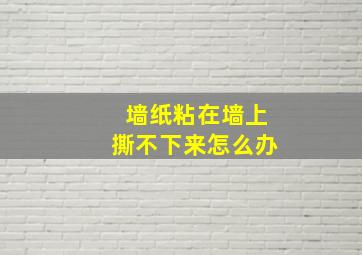 墙纸粘在墙上
撕不下来怎么办